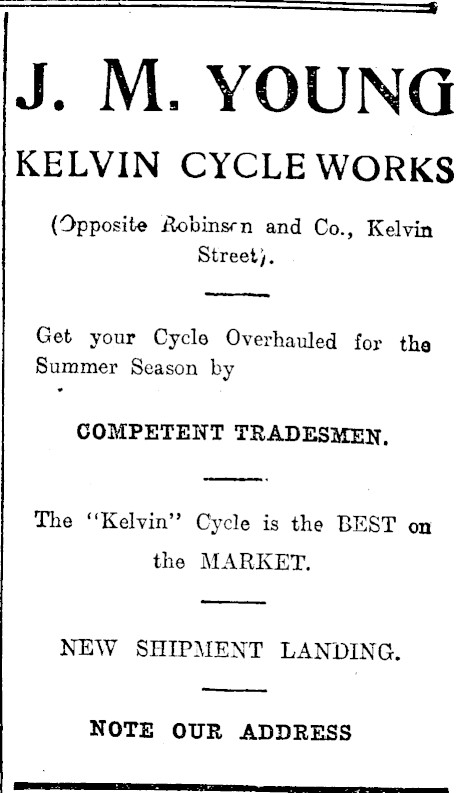 J. M. YOUNG

KELVIN CYCLE WORKS

(Opposite Robinson and Co., Kelvin Street).

Get your Cycle Overhauled for the Summer Season by

COMPETENT TRADESMEN.

The "Kelvin" Cycle is the BEST on the MARKET.

NEW SHIPMENT LANDING.

NOTE OUR ADDRESS